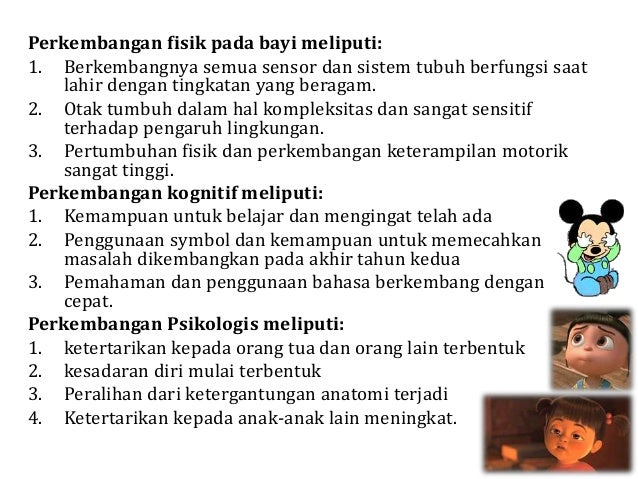 Perkembangan fisik pada bayi meliputi:
1. Berkembangnya semua sensor dan sistem tubuh berfungsi saat lahir dengan tingkatan yang beragam.
2. Otak tumbuh dalam hal kompleksitas dan sangat sensitif terhadap pengaruh lingkungan.
3. Pertumbuhan fisik dan perkembangan keterampilan motorik sangat tinggi.

Perkembangan kognitif meliputi:
1. Kemampuan untuk belajar dan mengingat telah ada
2. Penggunaan symbol dan kemampuan untuk memecahkan masalah dikembangkan pada akhir tahun kedua
3. Pemahaman dan penggunaan bahasa berkembang dengan cepat.

Perkembangan Psikologis meliputi:
1. ketertarikan kepada orang tua dan orang lain terbentuk
2. kesadaran diri mulai terbentuk
3. Peralihan dari ketergantungan anatomi terjadi
4. Ketertarikan kepada anak-anak lain meningkat.